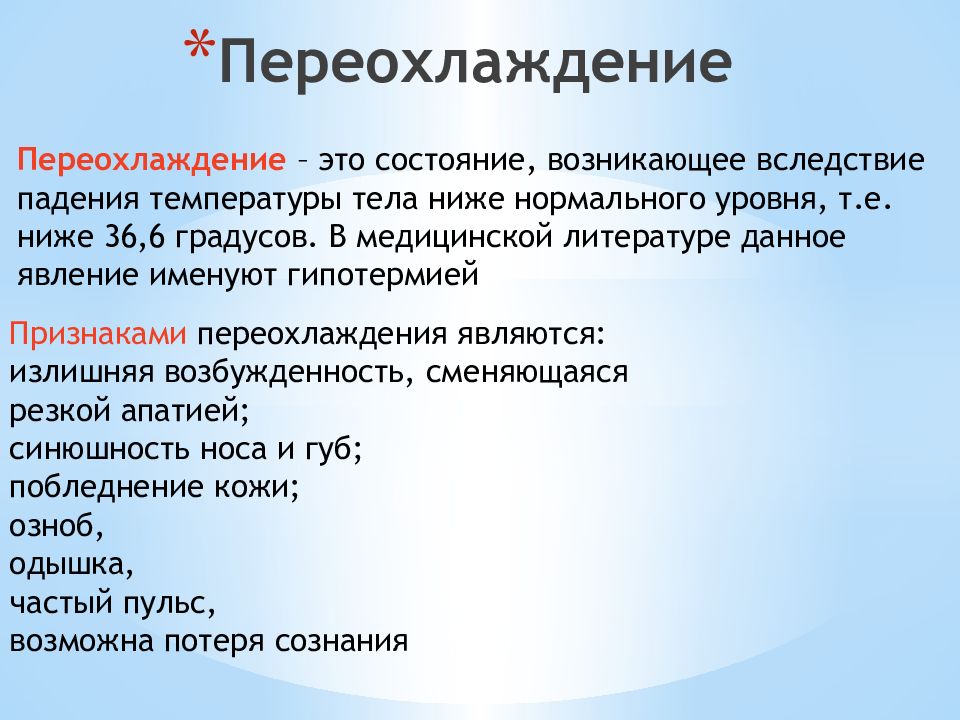 *Переохлаждение

Переохлаждение – это состояние, возникающее вследствие падения температуры тела ниже нормального уровня, т.е. ниже 36,6 градусов. В медицинской литературе данное явление именуют гипотермией

Признаками переохлаждения являются:
излишняя возбужденность, сменяющаяся резкой апатией;
синюшность носа и губ;
побледнение кожи;
озноб,
одышка,
частый пульс,
возможна потеря сознания